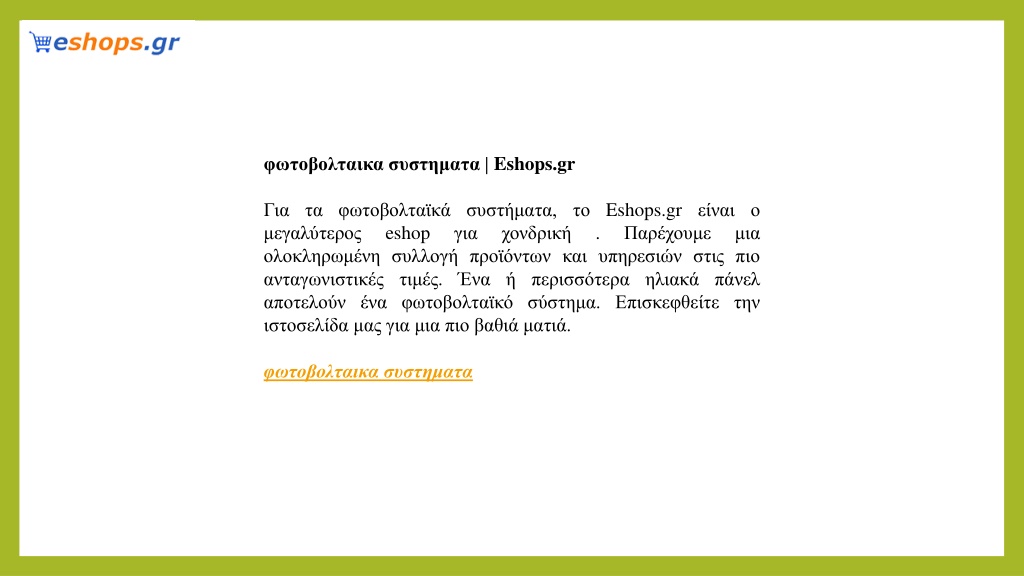 eshops.gr

φωτοβολταικα συστηματα | Eshops.gr

Για τα φωτοβολταϊκά συστήματα, το Eshops.gr είναι ο μεγαλύτερος eshop για χονδρική . Παρέχουμε μια ολοκληρωμένη συλλογή προϊόντων και υπηρεσιών στις πιο ανταγωνιστικές τιμές. Ένα ή περισσότερα ηλιακά πάνελ αποτελούν ένα φωτοβολταϊκό σύστημα. Επισκεφθείτε την ιστοσελίδα μας για μια πιο βαθιά ματιά.

φωτοβολταικα συστηματα